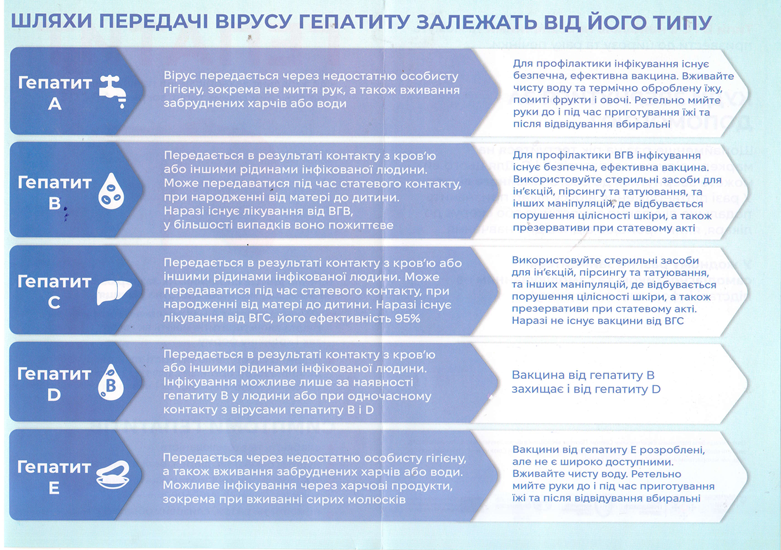 ШЛЯХИ ПЕРЕДАЧІ ВІРУСУ ГЕПАТИТУ ЗАЛЕЖАТЬ ВІД ЙОГО ТИПУ

Гепатит
A

Вірус передається через недостатню особисту гігієну, зокрема не миття рук, а також вживання забруднених харчів або води

Для профілактики інфікування існує безпечна, ефективна вакцина. Вживайте чисту воду та термічно оброблену їжу, помиті фрукти і овочі. Ретельно мийте руки до і під час приготування їжі та після відвідування вбиральні

Гепатит
B

Передається в результаті контакту з кров'ю або іншими рідинами інфікованої людини. Може передаватися під час статевого контакту, при народженні від матері до дитини. Наразі існує лікування від ВГВ, у більшості випадків воно пожиттєве

Для профілактики ВГВ інфікування існує безпечна, ефективна вакцина. Використовуйте стерильні засоби для ін'єкцій, пірсингу та татуювання, та інших маніпуляцій, де відбувається порушення цілісності шкіри, а також презервативи при статевому акті

Гепатит
C

Передається в результаті контакту з кров'ю або іншими рідинами інфікованої людини. Може передаватися під час статевого контакту, при народженні від матері до дитини. Наразі існує лікування від ВГС, його ефективність 95%

Використовуйте стерильні засоби для ін'єкцій, пірсингу та татуювання, та інших маніпуляцій, де відбувається порушення цілісності шкіри, а також презервативи при статевому акті. Наразі не існує вакцини від ВГС

Гепатит
D

Передається в результаті контакту з кров'ю або іншими рідинами інфікованої людини. Інфікування можливе лише за наявності гепатиту B у людини або при одночасному контакту з вірусами гепатиту B і D

Вакцина від гепатиту B захищає і від гепатиту D

Гепатит
E

Передається через недостатню особисту гігієну, а також вживання забруднених харчів або води. Можливе інфікування через харчові продукти, зокрема при вживанні сирих молюсків

Вакцини від гепатиту E розроблені, але не є широко доступними. Вживайте чисту воду. Ретельно мийте руки до і під час приготування їжі та після відвідування вбиральні